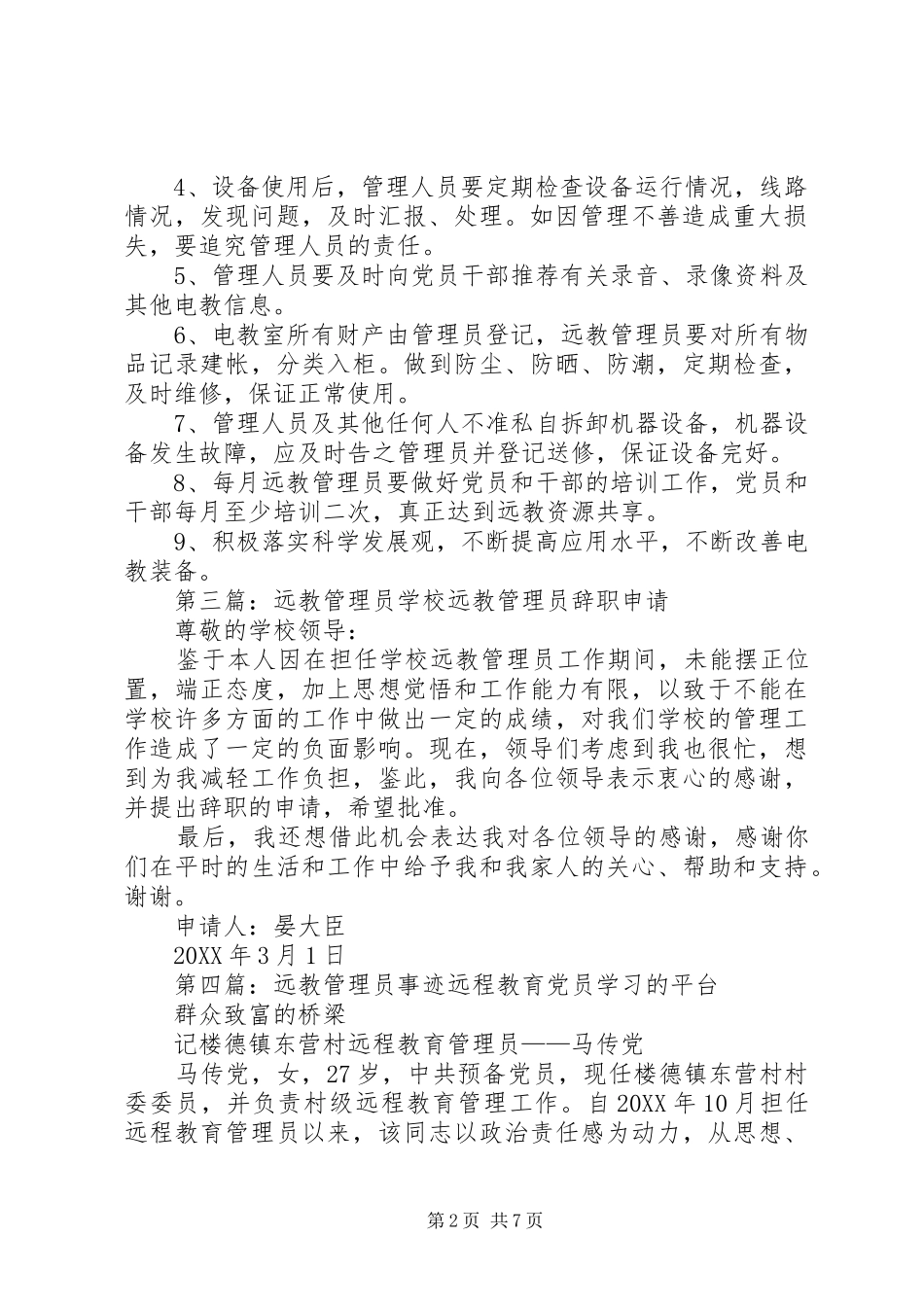 4、设备使用后，管理人员要定期检查设备运行情况，线路情况，发现问题，及时汇报、处理。如因管理不善造成重大损失，要追究管理人员的责任。

5、管理人员要及时向党员干部推荐有关录音、录像资料及其他电教信息。

6、电教室所有财产由管理员登记，远教管理员要对所有物品记录建帐，分类入柜。做到防尘、防晒、防潮，定期检查，及时维修，保证正常使用。

7、管理人员及其他任何人不准私自拆卸机器设备，机器设备发生故障，应及时告之管理员并登记送修，保证设备完好。

8、每月远教管理员要做好党员和干部的培训工作，党员和干部每月至少培训二次，真正达到远教资源共享。

9、积极落实科学发展观，不断提高应用水平，不断改善电教装备。

第三篇：远教管理员学校远教管理员辞职申请

尊敬的学校领导：

鉴于本人因在担任学校远教管理员工作期间，未能摆正位置，端正态度，加上思想觉悟和工作能力有限，以致于不能在学校许多方面的工作中做出一定的成绩，对我们学校的管理工作造成了一定的负面影响。现在，领导们考虑到我也很忙，想到为我减轻工作负担，鉴此，我向各位领导表示衷心的感谢，并提出辞职的申请，希望批准。

最后，我还想借此机会表达我对各位领导的感谢，感谢你们在平时的生活和工作中给予我和我家人的关心、帮助和支持。谢谢。

申请人：晏大臣

20XX 年 3 月 1 日

第四篇：远教管理员事迹远程教育党员学习的平台

群众致富的桥梁

记楼德镇东营村远程教育管理员——马传党

马传党，女，27 岁，中共预备党员，现任楼德镇东营村村委委员，并负责村级远程教育管理工作。自 20XX 年 10 月担任远程教育管理员以来，该同志以政治责任感为动力，从思想、

第 2 页 共 7 页